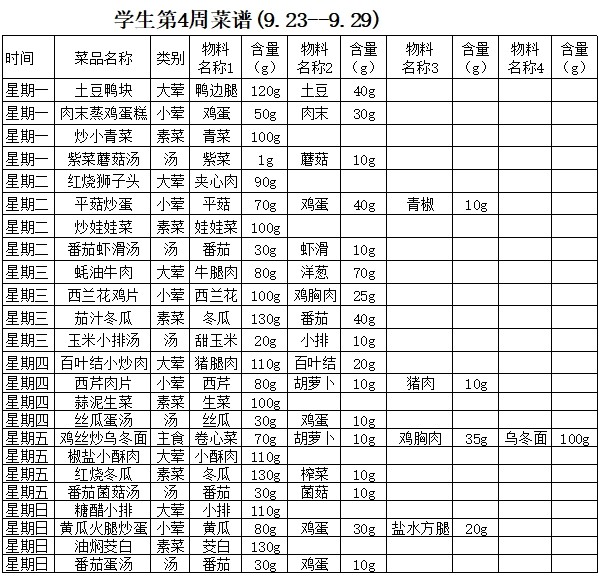 学生第4周菜谱(9.23--9.29)

| 时间 | 菜品名称 | 类别 | 物料名称1 | 含量（g） | 物料名称2 | 含量（g） | 物料名称3 | 含量（g） | 物料名称4 | 含量（g） |
|---|---|---|---|---|---|---|---|---|---|---|
| 星期一 | 土豆鸭块 | 大荤 | 鸭边腿 | 120g | 土豆 | 40g | | | | |
| 星期一 | 肉末蒸鸡蛋糕 | 小荤 | 鸡蛋 | 50g | 肉末 | 30g | | | | |
| 星期一 | 炒小青菜 | 素菜 | 青菜 | 100g | | | | | | |
| 星期一 | 紫菜蘑菇汤 | 汤 | 紫菜 | 1g | 蘑菇 | 10g | | | | |
| 星期二 | 红烧狮子头 | 大荤 | 夹心肉 | 90g | | | | | | |
| 星期二 | 平菇炒蛋 | 小荤 | 平菇 | 70g | 鸡蛋 | 40g | 青椒 | 10g | | |
| 星期二 | 炒娃娃菜 | 素菜 | 娃娃菜 | 100g | | | | | | |
| 星期二 | 番茄虾滑汤 | 汤 | 番茄 | 30g | 虾滑 | 10g | | | | |
| 星期三 | 蚝油牛肉 | 大荤 | 牛腿肉 | 80g | 洋葱 | 70g | | | | |
| 星期三 | 西兰花鸡片 | 小荤 | 西兰花 | 100g | 鸡胸肉 | 25g | | | | |
| 星期三 | 茄汁冬瓜 | 素菜 | 冬瓜 | 130g | 番茄 | 40g | | | | |
| 星期三 | 玉米小排汤 | 汤 | 甜玉米 | 20g | 小排 | 10g | | | | |
| 星期四 | 百叶结小炒肉 | 大荤 | 猪腿肉 | 110g | 百叶结 | 20g | | | | |
| 星期四 | 西芹肉片 | 小荤 | 西芹 | 80g | 胡萝卜 | 10g | 猪肉 | 10g | | |
| 星期四 | 蒜泥生菜 | 素菜 | 生菜 | 100g | | | | | | |
| 星期四 | 丝瓜蛋汤 | 汤 | 丝瓜 | 30g | 鸡蛋 | 10g | | | | |
| 星期五 | 鸡丝炒乌冬面 | 主食 | 卷心菜 | 70g | 胡萝卜 | 10g | 鸡胸肉 | 35g | 乌冬面 | 100g |
| 星期五 | 椒盐小酥肉 | 大荤 | 小酥肉 | 110g | | | | | | |
| 星期五 | 红烧冬瓜 | 素菜 | 冬瓜 | 130g | 榨菜 | 10g | | | | |
| 星期五 | 番茄菌菇汤 | 汤 | 番茄 | 30g | 菌菇 | 10g | | | | |
| 星期日 | 糖醋小排 | 大荤 | 小排 | 110g | | | | | | |
| 星期日 | 黄瓜火腿炒蛋 | 小荤 | 黄瓜 | 80g | 鸡蛋 | 30g | 盐水方腿 | 20g | | |
| 星期日 | 油焖茭白 | 素菜 | 茭白 | 130g | | | | | | |
| 星期日 | 番茄蛋汤 | 汤 | 番茄 | 30g | 鸡蛋 | 10g | | | | |